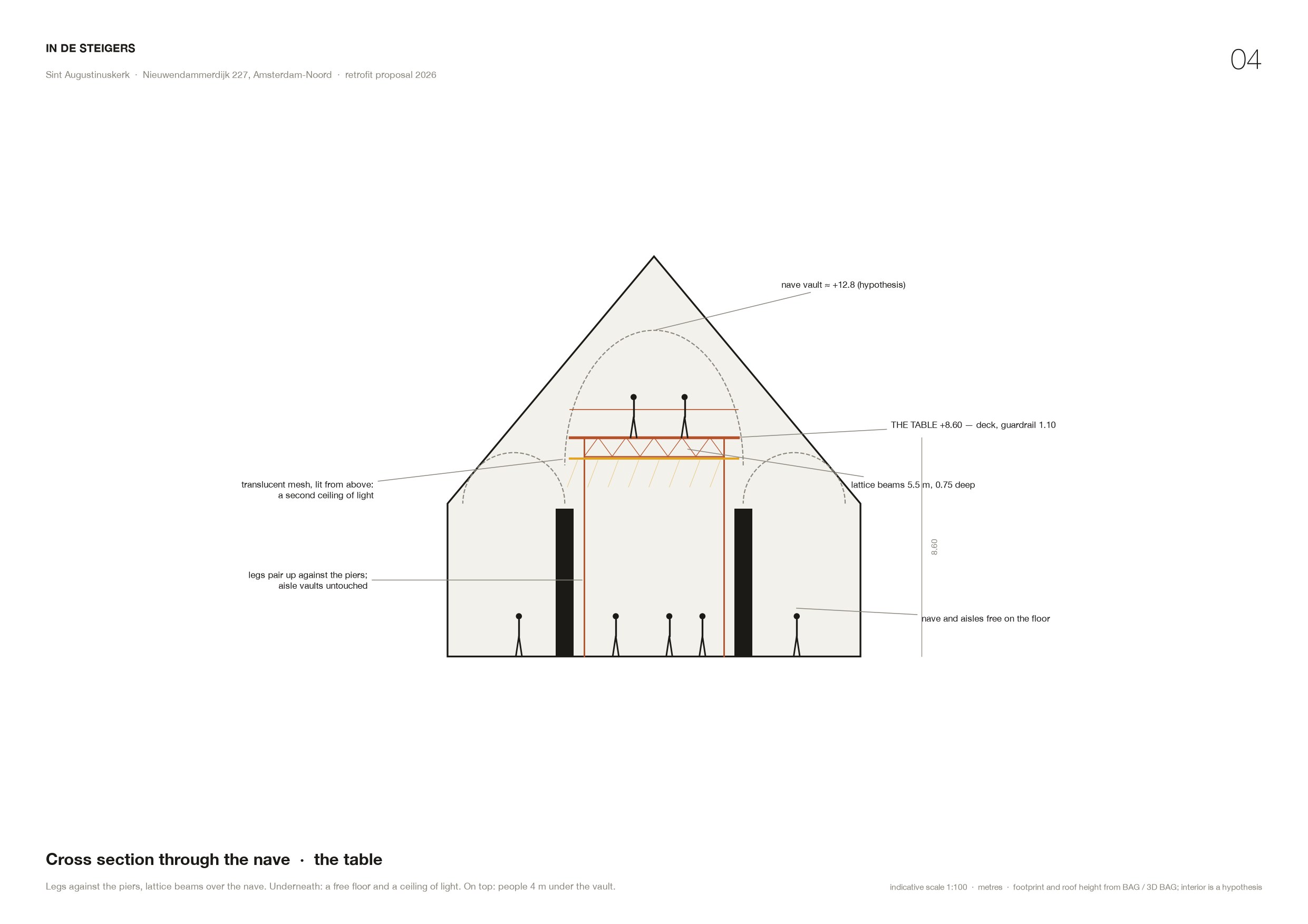 IN DE STEIGERS

Sint Augustinuskerk · Nieuwendammerdijk 227, Amsterdam-Noord · retrofit proposal 2026

04

nave vault ≈ +12.8 (hypothesis)

THE TABLE +8.60 — deck, guardrail 1.10

translucent mesh, lit from above: a second ceiling of light

lattice beams 5.5 m, 0.75 deep

8.60

legs pair up against the piers; aisle vaults untouched

nave and aisles free on the floor

Cross section through the nave · the table

Legs against the piers, lattice beams over the nave. Underneath: a free floor and a ceiling of light. On top: people 4 m under the vault.

indicative scale 1:100 · metres · footprint and roof height from BAG / 3D BAG; interior is a hypothesis